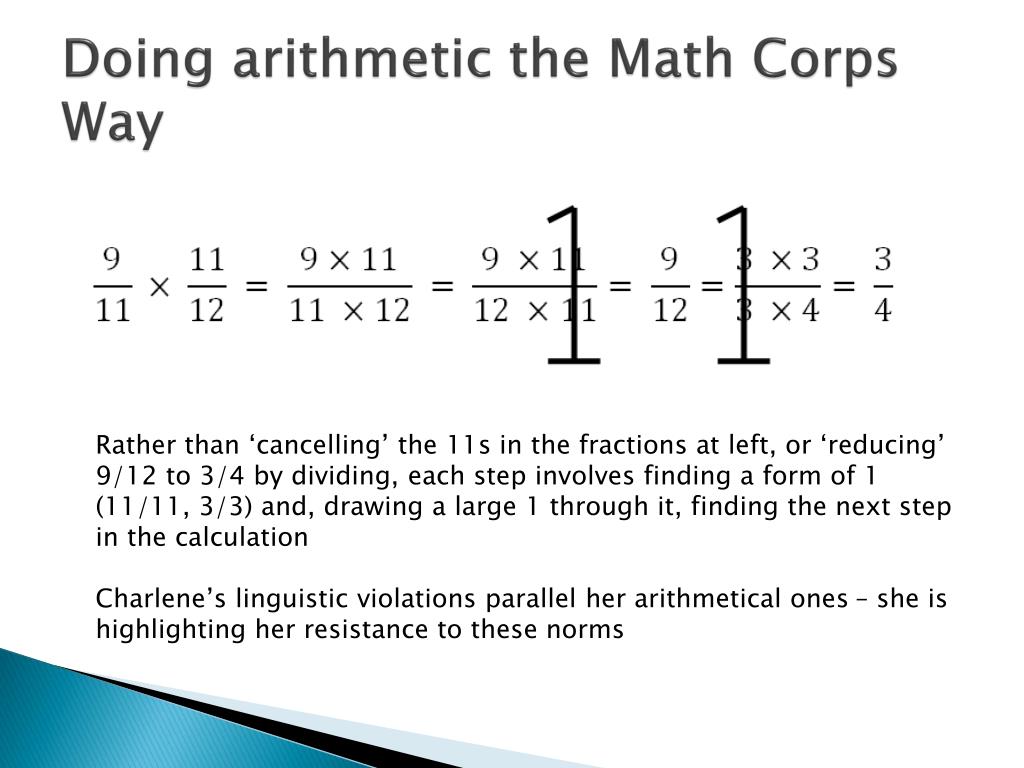 Doing arithmetic the Math Corps Way

$\frac{9}{11} \times \frac{11}{12} = \frac{9 \times 11}{11 \times 12} = \frac{9 \times 11}{12 \times 11} = \frac{9}{12} = \frac{3 \times 3}{3 \times 4} = \frac{3}{4}$

1 1

Rather than ‘cancelling’ the 11s in the fractions at left, or ‘reducing’ 9/12 to 3/4 by dividing, each step involves finding a form of 1 (11/11, 3/3) and, drawing a large 1 through it, finding the next step in the calculation

Charlene’s linguistic violations parallel her arithmetical ones – she is highlighting her resistance to these norms